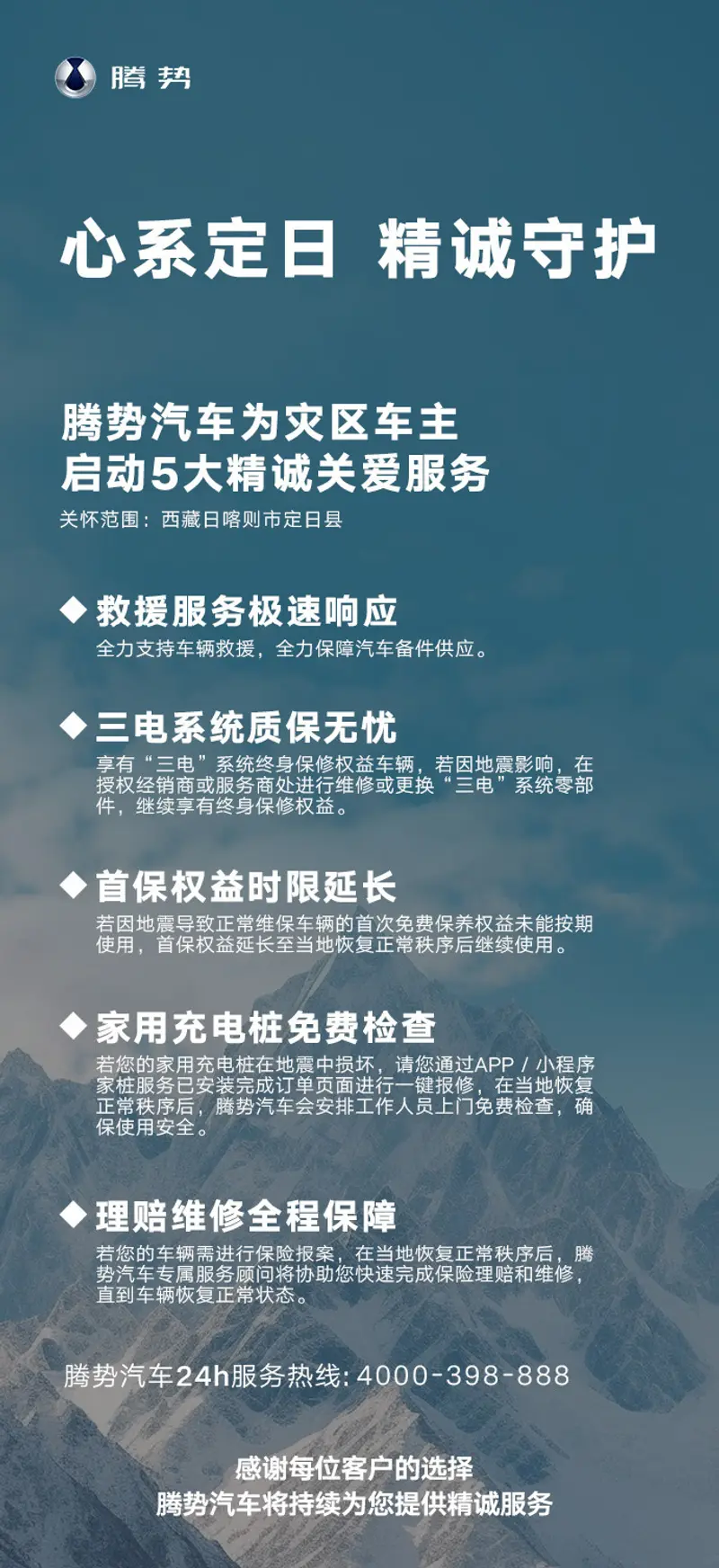 腾势

心系定日 精诚守护

腾势汽车为灾区车主
启动5大精诚关爱服务
关怀范围：西藏日喀则市定日县

◆ 救援服务极速响应
全力支持车辆救援，全力保障汽车备件供应。

◆ 三电系统质保无忧
享有“三电”系统终身保修权益车辆，若因地震影响，在授权经销商或服务商处进行维修或更换“三电”系统零部件，继续享有终身保修权益。

◆ 首保权益时限延长
若因地震导致正常维保车辆的首次免费保养权益未能按期使用，首保权益延长至当地恢复正常秩序后继续使用。

◆ 家用充电桩免费检查
若您的家用充电桩在地震中损坏，请您通过APP / 小程序家桩服务已安装完成订单页面进行一键报修，在当地恢复正常秩序后，腾势汽车会安排工作人员上门免费检查，确保使用安全。

◆ 理赔维修全程保障
若您的车辆需进行保险报案，在当地恢复正常秩序后，腾势汽车专属服务顾问将协助您快速完成保险理赔和维修，直到车辆恢复正常状态。

腾势汽车24h服务热线: 4000-398-888

感谢每位客户的选择
腾势汽车将持续为您提供精诚服务